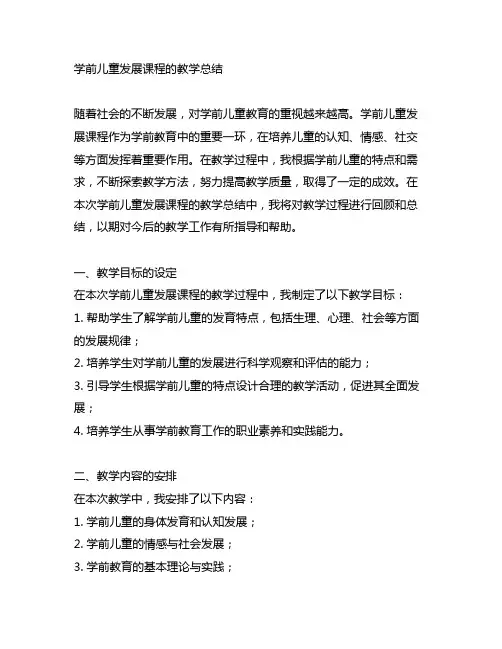 学前儿童发展课程的教学总结

随着社会的不断发展，对学前儿童教育的重视越来越高。学前儿童发展课程作为学前教育中的重要一环，在培养儿童的认知、情感、社交等方面发挥着重要作用。在教学过程中，我根据学前儿童的特点和需求，不断探索教学方法，努力提高教学质量，取得了一定的成效。在本次学前儿童发展课程的教学总结中，我将对教学过程进行回顾和总结，以期对今后的教学工作有所指导和帮助。

一、教学目标的设定
在本次学前儿童发展课程的教学过程中，我制定了以下教学目标：
1. 帮助学生了解学前儿童的发育特点，包括生理、心理、社会等方面的发展规律；
2. 培养学生对学前儿童的发展进行科学观察和评估的能力；
3. 引导学生根据学前儿童的特点设计合理的教学活动，促进其全面发展；
4. 培养学生从事学前教育工作的职业素养和实践能力。

二、教学内容的安排
在本次教学中，我安排了以下内容：
1. 学前儿童的身体发育和认知发展；
2. 学前儿童的情感与社会发展；
3. 学前教育的基本理论与实践；